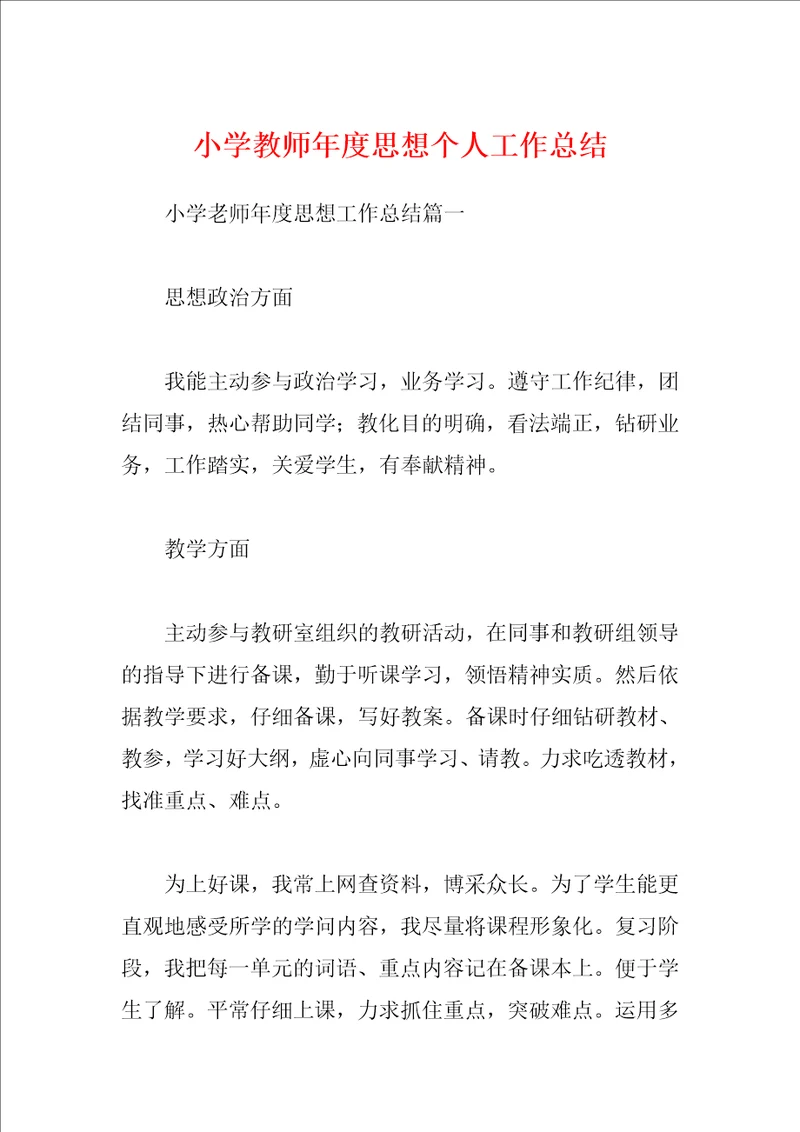 小学教师年度思想个人工作总结

小学老师年度思想工作总结篇一

思想政治方面

我能主动参与政治学习，业务学习。遵守工作纪律，团结同事，热心帮助同学；教化目的明确，看法端正，钻研业务，工作踏实，关爱学生，有奉献精神。

教学方面

主动参与教研室组织的教研活动，在同事和教研组领导的指导下进行备课，勤于听课学习，领悟精神实质。然后依据教学要求，仔细备课，写好教案。备课时仔细钻研教材、教参，学习好大纲，虚心向同事学习、请教。力求吃透教材，找准重点、难点。

为上好课，我常上网查资料，博采众长。为了学生能更直观地感受所学的学问内容，我尽量将课程形象化。复习阶段，我把每一单元的词语、重点内容记在备课本上。便于学生了解。平常仔细上课，力求抓住重点，突破难点。运用多